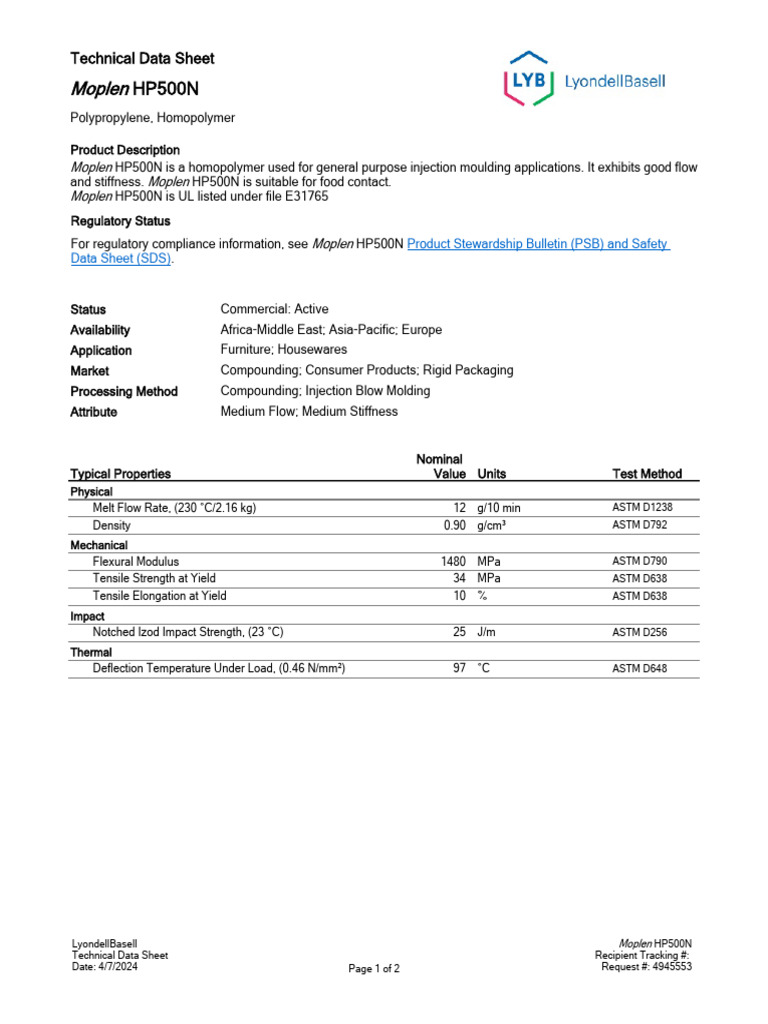 Technical Data Sheet

Moplen HP500N

LYB LyondellBasell

Polypropylene, Homopolymer

Product Description
Moplen HP500N is a homopolymer used for general purpose injection moulding applications. It exhibits good flow and stiffness. Moplen HP500N is suitable for food contact.
Moplen HP500N is UL listed under file E31765

Regulatory Status

For regulatory compliance information, see Moplen HP500N Product Stewardship Bulletin (PSB) and Safety Data Sheet (SDS).

| | |
|---|---|
| Status | Commercial: Active |
| Availability | Africa-Middle East; Asia-Pacific; Europe |
| Application | Furniture; Housewares |
| Market | Compounding; Consumer Products; Rigid Packaging |
| Processing Method | Compounding; Injection Blow Molding |
| Attribute | Medium Flow; Medium Stiffness |

| Typical Properties | Nominal Value | Units | Test Method |
|---|---|---|---|
| Physical | | | |
| Melt Flow Rate, (230 °C/2.16 kg) | 12 | g/10 min | ASTM D1238 |
| Density | 0.90 | g/cm³ | ASTM D792 |
| Mechanical | | | |
| Flexural Modulus | 1480 | MPa | ASTM D790 |
| Tensile Strength at Yield | 34 | MPa | ASTM D638 |
| Tensile Elongation at Yield | 10 | % | ASTM D638 |
| Impact | | | |
| Notched Izod Impact Strength, (23 °C) | 25 | J/m | ASTM D256 |
| Thermal | | | |
| Deflection Temperature Under Load, (0.46 N/mm²) | 97 | °C | ASTM D648 |

LyondellBasell
Technical Data Sheet
Date: 4/7/2024

Page 1 of 2

Moplen HP500N
Recipient Tracking #:
Request #: 4945553